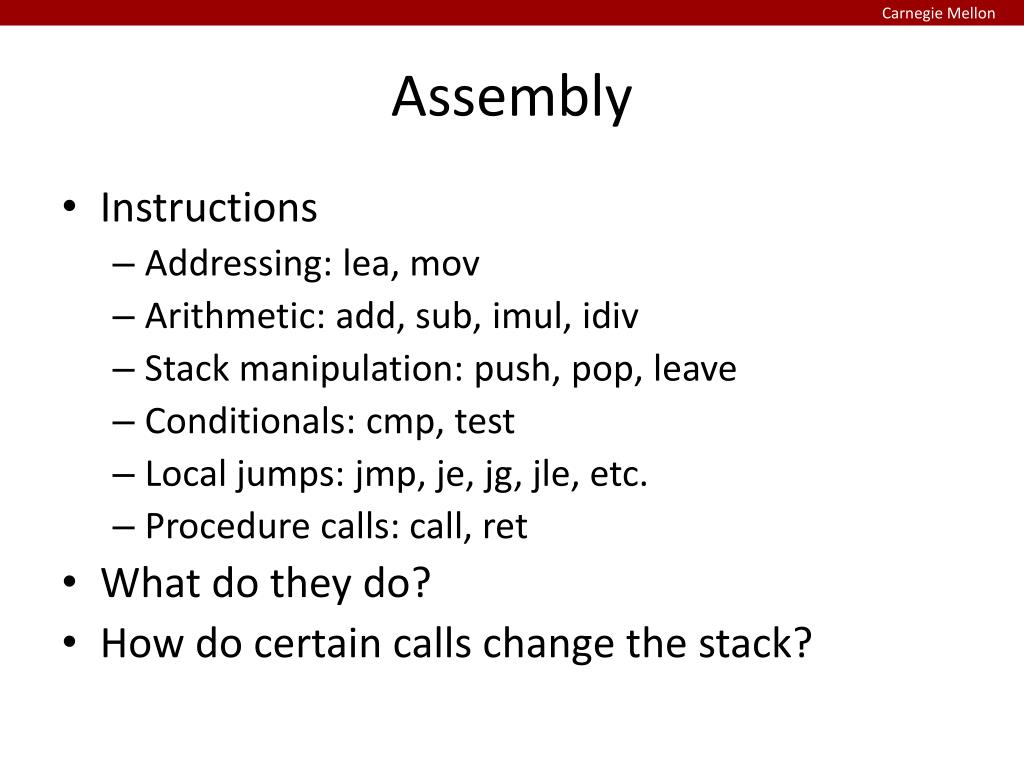 Carnegie Mellon

Assembly

• Instructions
– Addressing: lea, mov
– Arithmetic: add, sub, imul, idiv
– Stack manipulation: push, pop, leave
– Conditionals: cmp, test
– Local jumps: jmp, je, jg, jle, etc.
– Procedure calls: call, ret
• What do they do?
• How do certain calls change the stack?